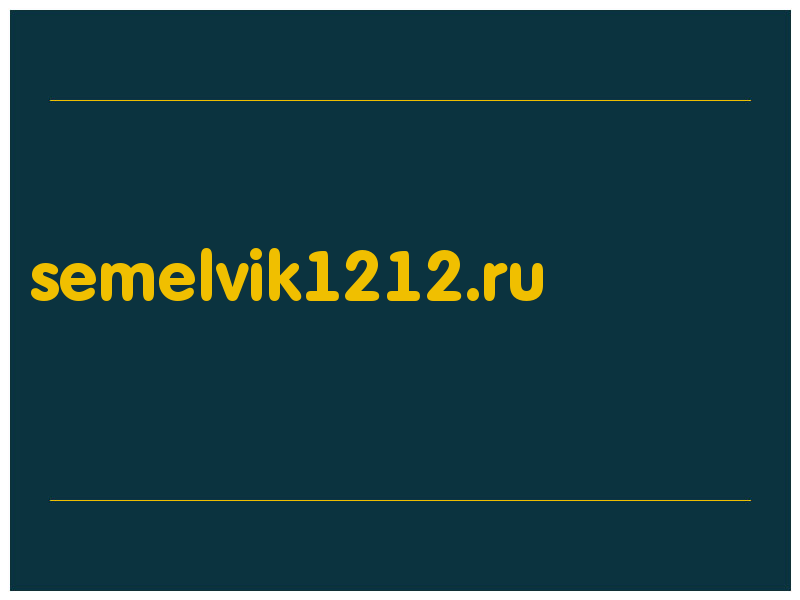 semelvik1212.ru